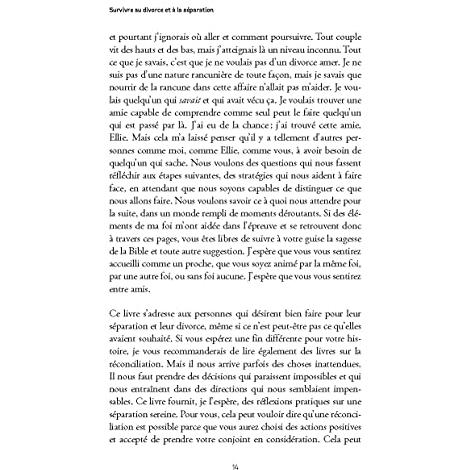 Survivre au divorce et à la séparation

et pourtant j'ignorais où aller et comment poursuivre. Tout couple vit des hauts et des bas, mais j'atteignais là un niveau inconnu. Tout ce que je savais, c'est que je ne voulais pas d'un divorce amer. Je ne suis pas d'une nature rancunière de toute façon, mais je savais que nourrir de la rancune dans cette affaire n'allait pas m'aider. Je voulais quelqu'un qui savait et qui avait vécu ça. Je voulais trouver une amie capable de comprendre comme seul peut le faire quelqu'un qui est passé par là. J'ai eu de la chance : j'ai trouvé cette amie, Ellie. Mais cela m'a laissé penser qu'il y a tellement d'autres personnes comme moi, comme Ellie, comme vous, à avoir besoin de quelqu'un qui sache. Nous voulons des questions qui nous fassent réfléchir aux étapes suivantes, des stratégies qui nous aident à faire face, en attendant que nous soyons capables de distinguer ce que nous allons faire. Nous voulons savoir ce à quoi nous attendre pour la suite, dans un monde rempli de moments déroutants. Si des éléments de ma foi m'ont aidée dans l'épreuve et se retrouvent donc à travers ces pages, vous êtes libres de suivre à votre guise la sagesse de la Bible et toute autre suggestion. J'espère que vous vous sentirez accueilli comme un proche, que vous soyez animé par la même foi, par une autre foi, ou sans foi aucune. J'espère que vous vous sentirez entre amis.

Ce livre s'adresse aux personnes qui désirent bien faire pour leur séparation et leur divorce, même si ce n'est peut-être pas ce qu'elles avaient souhaité. Si vous espérez une fin différente pour votre histoire, je vous recommanderais de lire également des livres sur la réconciliation. Mais il nous arrive parfois des choses inattendues. Il nous faut prendre des décisions qui paraissent impossibles et qui nous entraînent dans des directions qui nous semblaient impensables. Ce livre fournit, je l'espère, des réflexions pratiques sur une séparation sereine. Pour vous, cela peut vouloir dire qu'une réconciliation est possible parce que vous aurez choisi des actions positives et accepté de prendre votre conjoint en considération. Cela peut

14